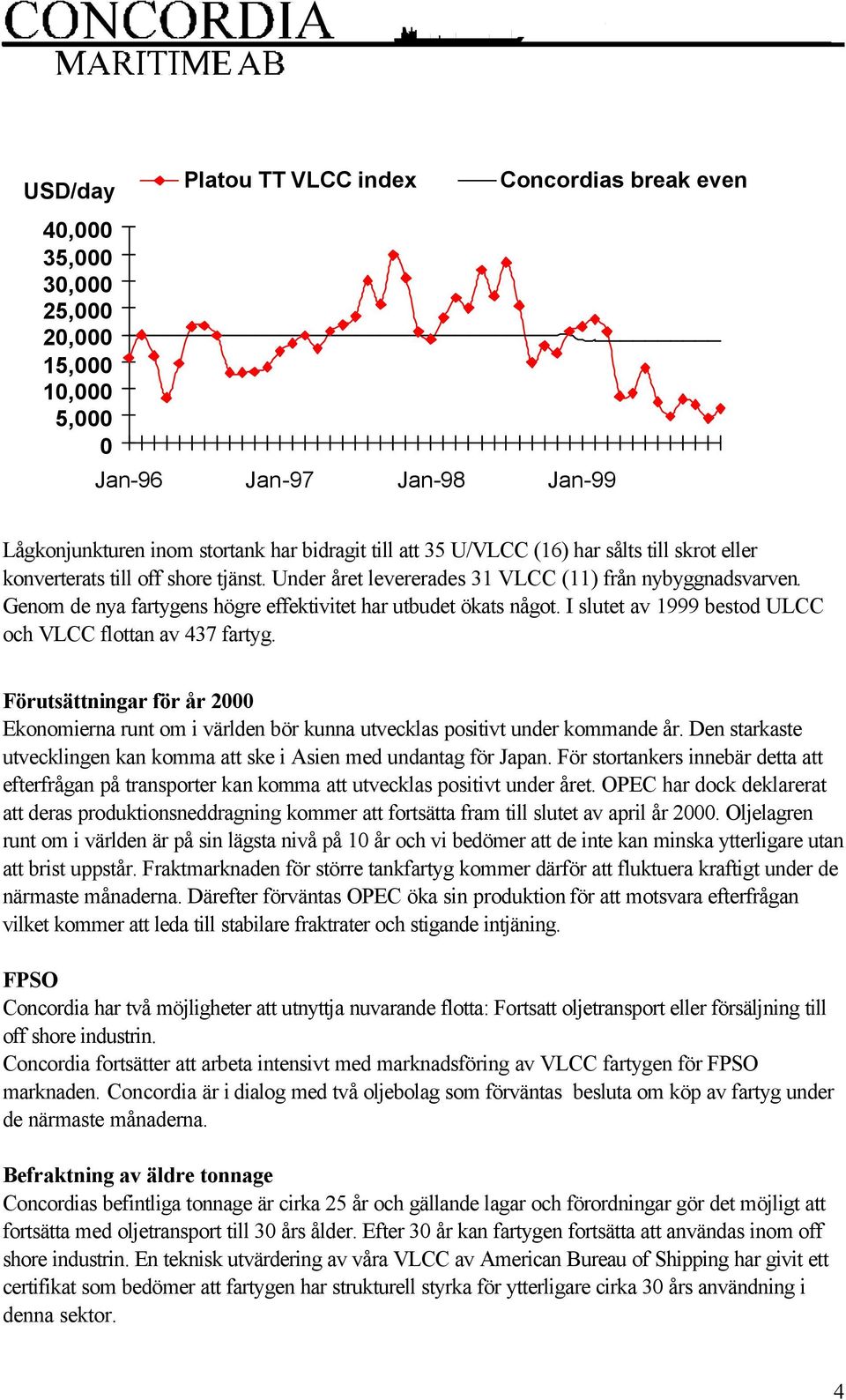 CONCORDIA
MARITIME AB

USD/day
Platou TT VLCC index
Concordias break even

40,000
35,000
30,000
25,000
20,000
15,000
10,000
5,000
0

Jan-96
Jan-97
Jan-98
Jan-99

Lågkonjunkturen inom stortank har bidragit till att 35 U/VLCC (16) har sålts till skrot eller konverterats till off shore tjänst. Under året levererades 31 VLCC (11) från nybyggnadsvarven. Genom de nya fartygens högre effektivitet har utbudet ökats något. I slutet av 1999 bestod ULCC och VLCC flottan av 437 fartyg.

Förutsättningar för år 2000
Ekonomierna runt om i världen bör kunna utvecklas positivt under kommande år. Den starkaste utvecklingen kan komma att ske i Asien med undantag för Japan. För stortankers innebär detta att efterfrågan på transporter kan komma att utvecklas positivt under året. OPEC har dock deklarerat att deras produktionsneddragning kommer att fortsätta fram till slutet av april år 2000. Oljelagren runt om i världen är på sin lägsta nivå på 10 år och vi bedömer att de inte kan minska ytterligare utan att brist uppstår. Fraktmarknaden för större tankfartyg kommer därför att fluktuera kraftigt under de närmaste månaderna. Därefter förväntas OPEC öka sin produktion för att motsvara efterfrågan vilket kommer att leda till stabilare fraktrater och stigande intjäning.

FPSO
Concordia har två möjligheter att utnyttja nuvarande flotta: Fortsatt oljetransport eller försäljning till off shore industrin.
Concordia fortsätter att arbeta intensivt med marknadsföring av VLCC fartygen för FPSO marknaden. Concordia är i dialog med två oljebolag som förväntas besluta om köp av fartyg under de närmaste månaderna.

Befraktning av äldre tonnage
Concordias befintliga tonnage är cirka 25 år och gällande lagar och förordningar gör det möjligt att fortsätta med oljetransport till 30 års ålder. Efter 30 år kan fartygen fortsätta att användas inom off shore industrin. En teknisk utvärdering av våra VLCC av American Bureau of Shipping har givit ett certifikat som bedömer att fartygen har strukturell styrka för ytterligare cirka 30 års användning i denna sektor.

4